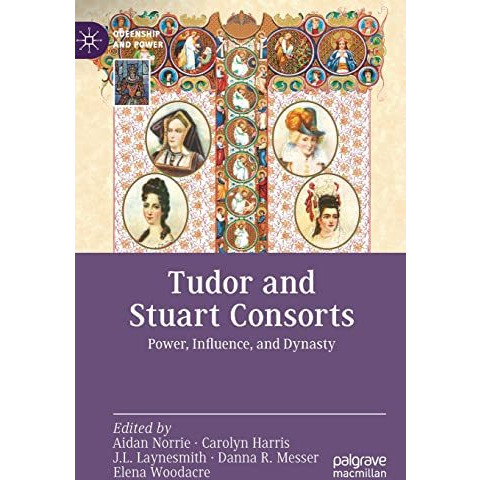 QUEENSHIP AND POWER

Tudor and Stuart Consorts
Power, Influence, and Dynasty

Edited by
Aidan Norrie · Carolyn Harris
J.L. Laynesmith · Danna R. Messer
Elena Woodacre

palgrave macmillan